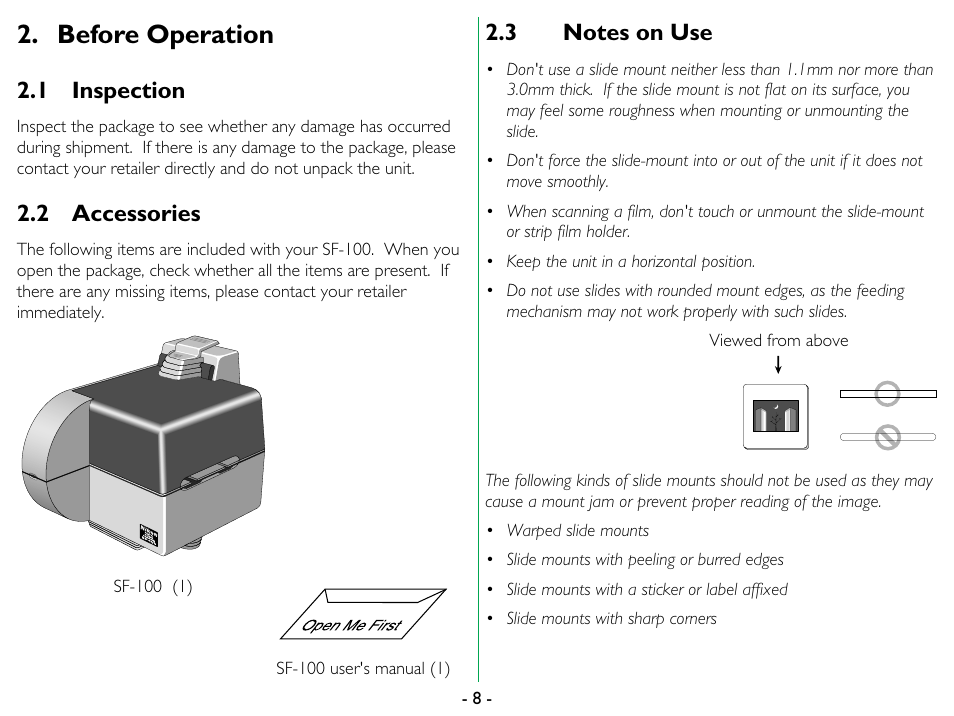 2. Before Operation

2.1 Inspection

Inspect the package to see whether any damage has occurred during shipment. If there is any damage to the package, please contact your retailer directly and do not unpack the unit.

2.2 Accessories

The following items are included with your SF-100. When you open the package, check whether all the items are present. If there are any missing items, please contact your retailer immediately.

SF-100 (1)

Open Me First

SF-100 user's manual (1)

2.3 Notes on Use

• Don't use a slide mount neither less than 1.1mm nor more than 3.0mm thick. If the slide mount is not flat on its surface, you may feel some roughness when mounting or unmounting the slide.

• Don't force the slide-mount into or out of the unit if it does not move smoothly.

• When scanning a film, don't touch or unmount the slide-mount or strip film holder.

• Keep the unit in a horizontal position.

• Do not use slides with rounded mount edges, as the feeding mechanism may not work properly with such slides.

Viewed from above

The following kinds of slide mounts should not be used as they may cause a mount jam or prevent proper reading of the image.

• Warped slide mounts

• Slide mounts with peeling or burred edges

• Slide mounts with a sticker or label affixed

• Slide mounts with sharp corners

- 8 -